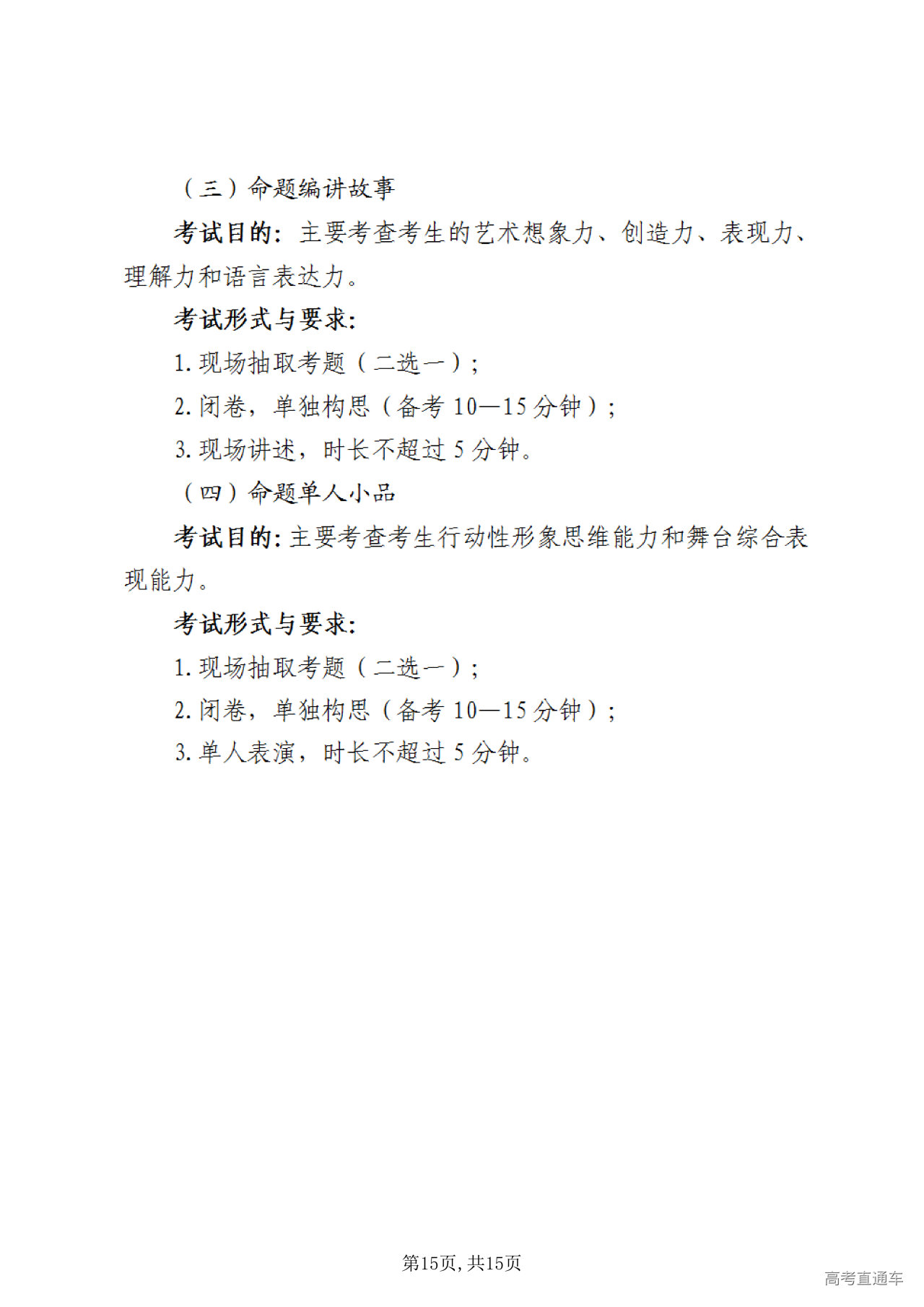 （三）命题编讲故事

考试目的：主要考查考生的艺术想象力、创造力、表现力、理解力和语言表达力。

考试形式与要求：

1. 现场抽取考题（二选一）；

2. 闭卷，单独构思（备考 10—15 分钟）；

3. 现场讲述，时长不超过 5 分钟。

（四）命题单人小品

考试目的：主要考查考生行动性形象思维能力和舞台综合表现能力。

考试形式与要求：

1. 现场抽取考题（二选一）；

2. 闭卷，单独构思（备考 10—15 分钟）；

3. 单人表演，时长不超过 5 分钟。

第15页，共15页

高考直通车